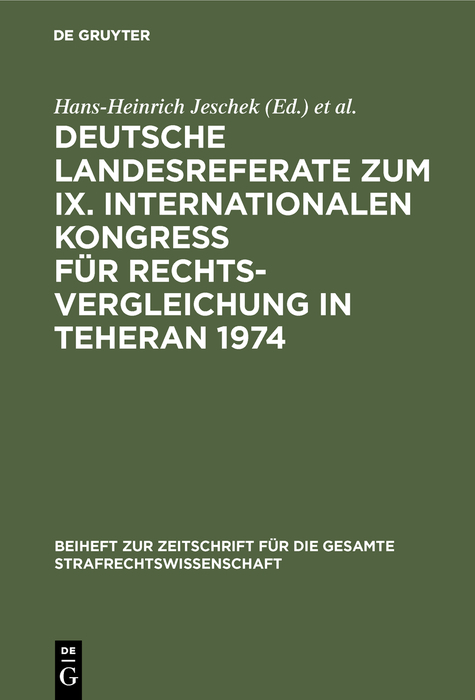 DE GRUYTER

Hans-Heinrich Jeschek (Ed.) et al.

DEUTSCHE LANDESREFERATE ZUM IX. INTERNATIONALEN KONGRESS FÜR RECHTSVERGLEICHUNG IN TEHERAN 1974

BEIHEFT ZUR ZEITSCHRIFT FÜR DIE GESAMTE STRAFRECHTSWISSENSCHAFT

DE
G